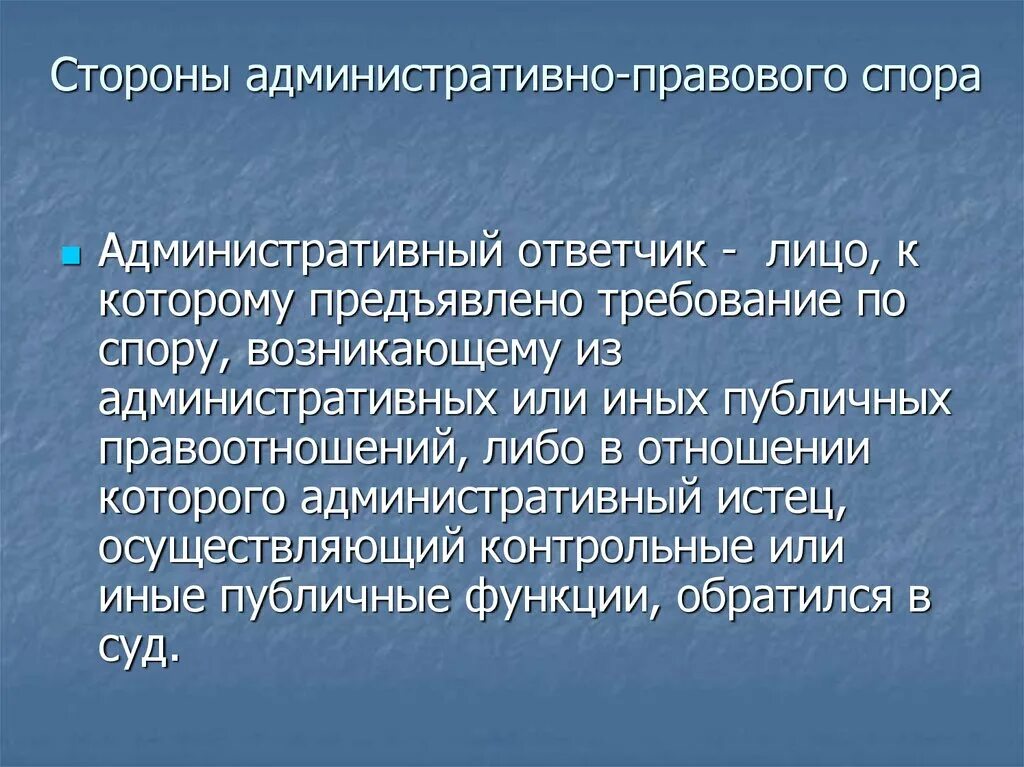 Стороны административно-правового спора

Административный ответчик -  лицо, к которому предъявлено требование по спору, возникающему из административных или иных публичных правоотношений, либо в отношении которого административный истец, осуществляющий контрольные или иные публичные функции, обратился в суд.